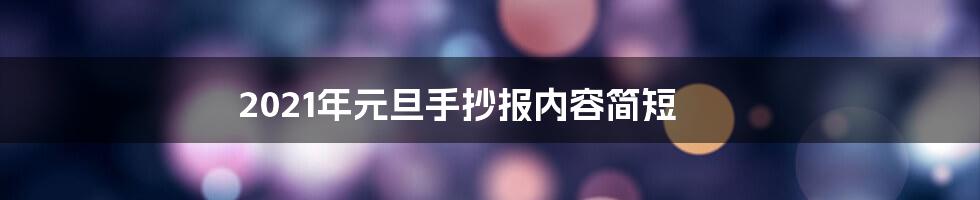 2021年元旦手抄报内容简短